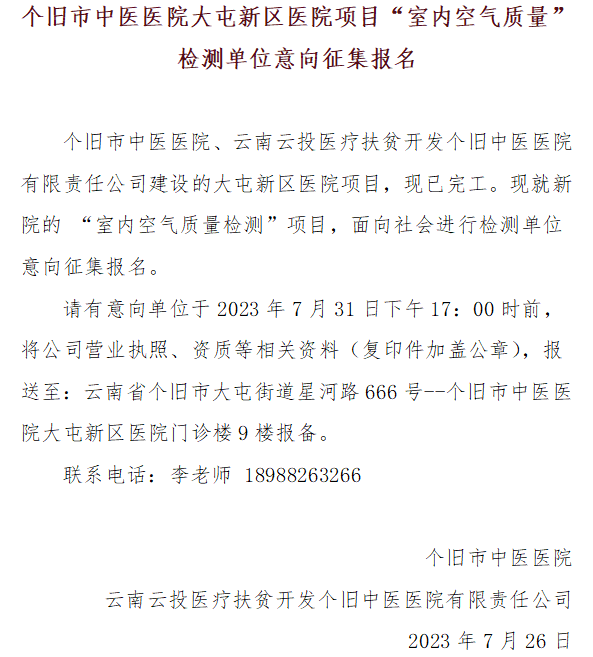 个旧市中医医院大屯新区医院项目“室内空气质量”检测单位意向征集报名

个旧市中医医院、云南云投医疗扶贫开发个旧中医医院有限责任公司建设的大屯新区医院项目，现已完工。现就新院的 “室内空气质量检测”项目，面向社会进行检测单位意向征集报名。

请有意向单位于 2023 年 7 月 31 日下午 17：00 时前，将公司营业执照、资质等相关资料（复印件加盖公章），报送至：云南省个旧市大屯街道星河路 666 号--个旧市中医医院大屯新区医院门诊楼 9 楼报备。

联系电话：李老师 18988263266

个旧市中医医院

云南云投医疗扶贫开发个旧中医医院有限责任公司

2023 年 7 月 26 日